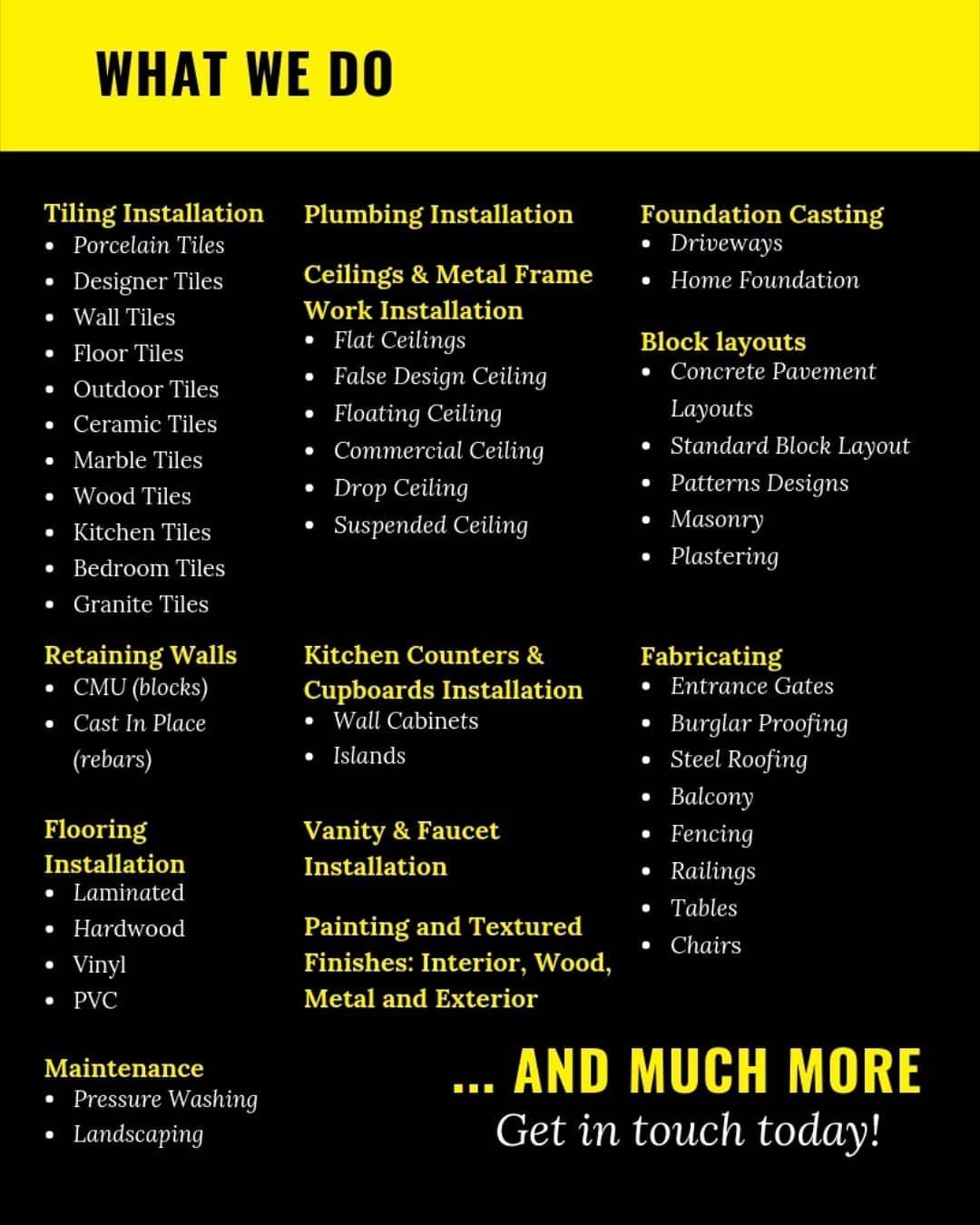 WHAT WE DO

Tiling Installation
- Porcelain Tiles
- Designer Tiles
- Wall Tiles
- Floor Tiles
- Outdoor Tiles
- Ceramic Tiles
- Marble Tiles
- Wood Tiles
- Kitchen Tiles
- Bedroom Tiles
- Granite Tiles

Retaining Walls
- CMU (blocks)
- Cast In Place (rebars)

Flooring Installation
- Laminated
- Hardwood
- Vinyl
- PVC

Maintenance
- Pressure Washing
- Landscaping

Plumbing Installation

Ceilings & Metal Frame Work Installation
- Flat Ceilings
- False Design Ceiling
- Floating Ceiling
- Commercial Ceiling
- Drop Ceiling
- Suspended Ceiling

Kitchen Counters & Cupboards Installation
- Wall Cabinets
- Islands

Vanity & Faucet Installation

Painting and Textured Finishes: Interior, Wood, Metal and Exterior

Foundation Casting
- Driveways
- Home Foundation

Block layouts
- Concrete Pavement Layouts
- Standard Block Layout
- Patterns Designs
- Masonry
- Plastering

Fabricating
- Entrance Gates
- Burglar Proofing
- Steel Roofing
- Balcony
- Fencing
- Railings
- Tables
- Chairs

... AND MUCH MORE
Get in touch today!